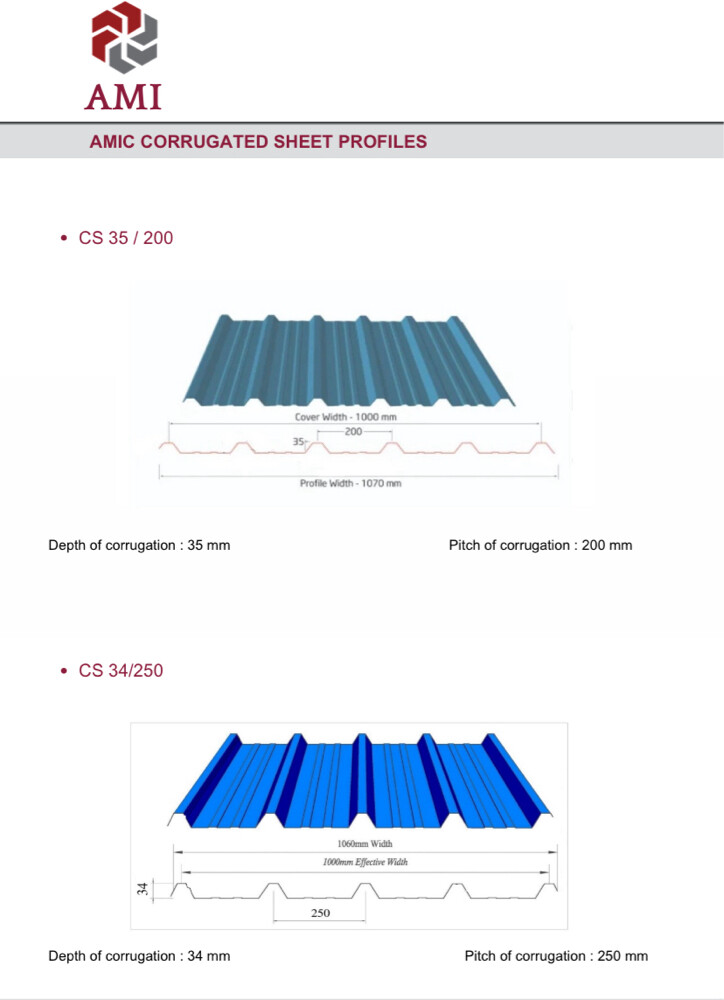 AMI

AMIC CORRUGATED SHEET PROFILES

• CS 35 / 200

Cover Width - 1000 mm
200
35
Profile Width - 1070 mm

Depth of corrugation : 35 mm

Pitch of corrugation : 200 mm

• CS 34/250

1060mm Width
1000mm Effective Width
34
250

Depth of corrugation : 34 mm

Pitch of corrugation : 250 mm